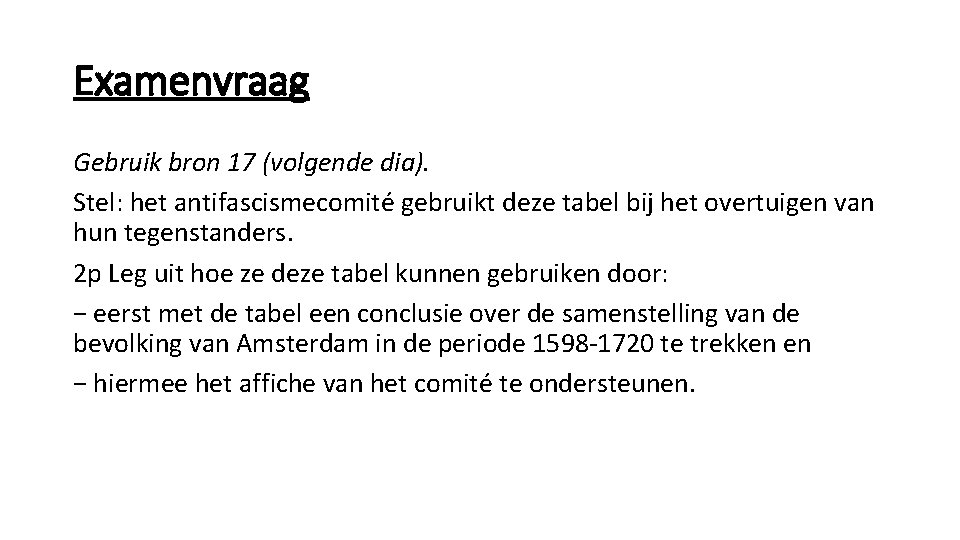 Examenvraag

Gebruik bron 17 (volgende dia).

Stel: het antifascismecomité gebruikt deze tabel bij het overtuigen van hun tegenstanders.

2p Leg uit hoe ze deze tabel kunnen gebruiken door:

− eerst met de tabel een conclusie over de samenstelling van de bevolking van Amsterdam in de periode 1598-1720 te trekken en

− hiermee het affiche van het comité te ondersteunen.